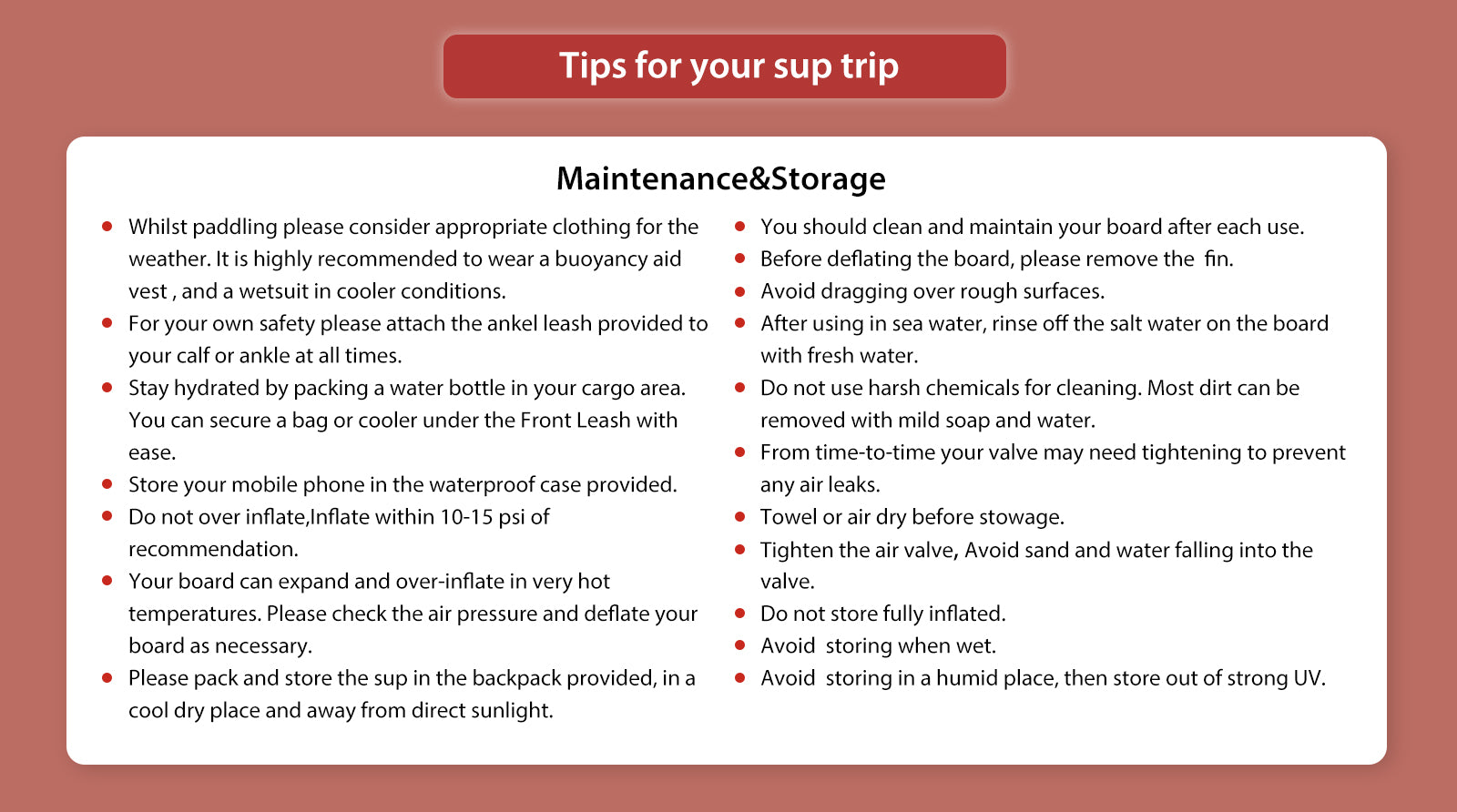 Tips for your sup trip

Maintenance&Storage

- Whilst paddling please consider appropriate clothing for the weather. It is highly recommended to wear a buoyancy aid vest , and a wetsuit in cooler conditions.
- For your own safety please attach the ankel leash provided to your calf or ankle at all times.
- Stay hydrated by packing a water bottle in your cargo area. You can secure a bag or cooler under the Front Leash with ease.
- Store your mobile phone in the waterproof case provided.
- Do not over inflate,Inflate within 10-15 psi of recommendation.
- Your board can expand and over-inflate in very hot temperatures. Please check the air pressure and deflate your board as necessary.
- Please pack and store the sup in the backpack provided, in a cool dry place and away from direct sunlight.

- You should clean and maintain your board after each use.
- Before deflating the board, please remove the fin.
- Avoid dragging over rough surfaces.
- After using in sea water, rinse off the salt water on the board with fresh water.
- Do not use harsh chemicals for cleaning. Most dirt can be removed with mild soap and water.
- From time-to-time your valve may need tightening to prevent any air leaks.
- Towel or air dry before stowage.
- Tighten the air valve, Avoid sand and water falling into the valve.
- Do not store fully inflated.
- Avoid storing when wet.
- Avoid storing in a humid place, then store out of strong UV.